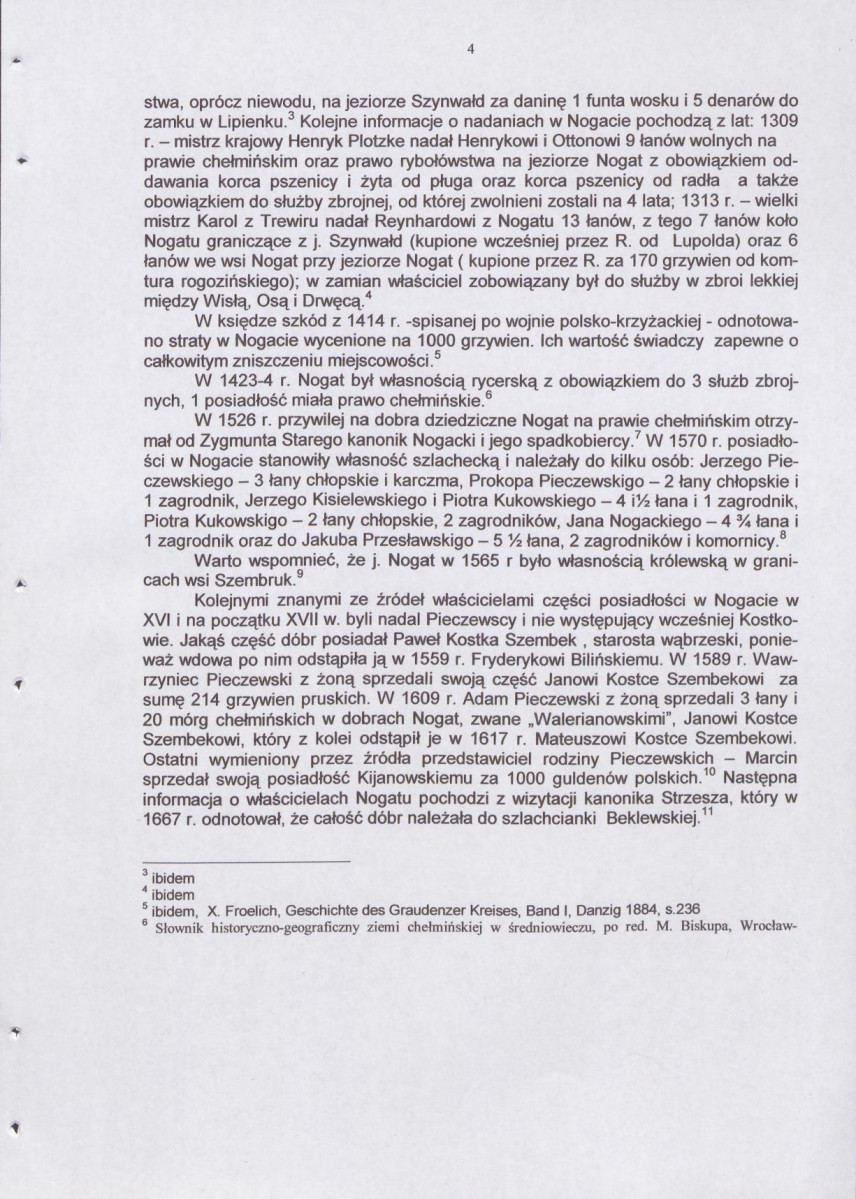 4

stwa, oprócz niewodu, na jeziorze Szynwałd za daninę 1 funta wosku i 5 denarów do zamku w Lipienku.$^{3}$ Kolejne informacje o nadaniach w Nogacie pochodzą z lat: 1309 r. – mistrz krajowy Henryk Plotzke nadał Henrykowi i Ottonowi 9 łanów wolnych na prawie chełmińskim oraz prawo rybołówstwa na jeziorze Nogat z obowiązkiem oddawania korca pszenicy i żyta od pługa oraz korca pszenicy od radła a także obowiązkiem do służby zbrojnej, od której zwolnieni zostali na 4 lata; 1313 r. – wielki mistrz Karol z Trewiru nadał Reynhardowi z Nogatu 13 łanów, z tego 7 łanów koło Nogatu graniczące z j. Szynwałd (kupione wcześniej przez R. od Lupolda) oraz 6 łanów we wsi Nogat przy jeziorze Nogat ( kupione przez R. za 170 grzywien od komtura rogozińskiego); w zamian właściciel zobowiązany był do służby w zbroi lekkiej między Wisłą, Osą i Drwęcą.$^{4}$

W księdze szkód z 1414 r. -spisanej po wojnie polsko-krzyżackiej - odnotowano straty w Nogacie wycenione na 1000 grzywien. Ich wartość świadczy zapewne o całkowitym zniszczeniu miejscowości.$^{5}$

W 1423-4 r. Nogat był własnością rycerską z obowiązkiem do 3 służb zbrojnych, 1 posiadłość miała prawo chełmińskie.$^{6}$

W 1526 r. przywilej na dobra dziedziczne Nogat na prawie chełmińskim otrzymał od Zygmunta Starego kanonik Nogacki i jego spadkobiercy.$^{7}$ W 1570 r. posiadłości w Nogacie stanowiły własność szlachecką i należały do kilku osób: Jerzego Pieczewskiego – 3 łany chłopskie i karczma, Prokopa Pieczewskigo – 2 łany chłopskie i 1 zagrodnik, Jerzego Kisielewskiego i Piotra Kukowskiego – 4 i½ łana i 1 zagrodnik, Piotra Kukowskigo – 2 łany chłopskie, 2 zagrodników, Jana Nogackiego – 4 ¾ łana i 1 zagrodnik oraz do Jakuba Przesławskigo – 5 ½ łana, 2 zagrodników i komornicy.$^{8}$

Warto wspomnieć, że j. Nogat w 1565 r było własnością królewską w granicach wsi Szembruk.$^{9}$

Kolejnymi znanymi ze źródeł właścicielami części posiadłości w Nogacie w XVI i na początku XVII w. byli nadal Pieczewscy i nie występujący wcześniej Kostkowie. Jakąś część dóbr posiadał Paweł Kostka Szembek , starosta wąbrzeski, ponieważ wdowa po nim odstąpiła ją w 1559 r. Fryderykowi Bilińskiemu. W 1589 r. Wawrzyniec Pieczewski z żoną sprzedali swoją część Janowi Kostce Szembekowi za sumę 214 grzywien pruskich. W 1609 r. Adam Pieczewski z żoną sprzedali 3 łany i 20 mórg chełmińskich w dobrach Nogat, zwane „Walerianowskimi", Janowi Kostce Szembekowi, który z kolei odstąpił je w 1617 r. Mateuszowi Kostce Szembekowi. Ostatni wymieniony przez źródła przedstawiciel rodziny Pieczewskich – Marcin sprzedał swoją posiadłość Kijanowskiemu za 1000 guldenów polskich.$^{10}$ Następna informacja o właścicielach Nogatu pochodzi z wizytacji kanonika Strzesza, który w 1667 r. odnotował, że całość dóbr należała do szlachcianki Beklewskiej.$^{11}$

$^{3}$ ibidem
$^{4}$ ibidem
$^{5}$ ibidem, X. Froelich, Geschichte des Graudenzer Kreises, Band I, Danzig 1884, s.236
$^{6}$ Słownik historyczno-geograficzny ziemi chełmińskiej w średniowieczu, po red. M. Biskupa, Wrocław-